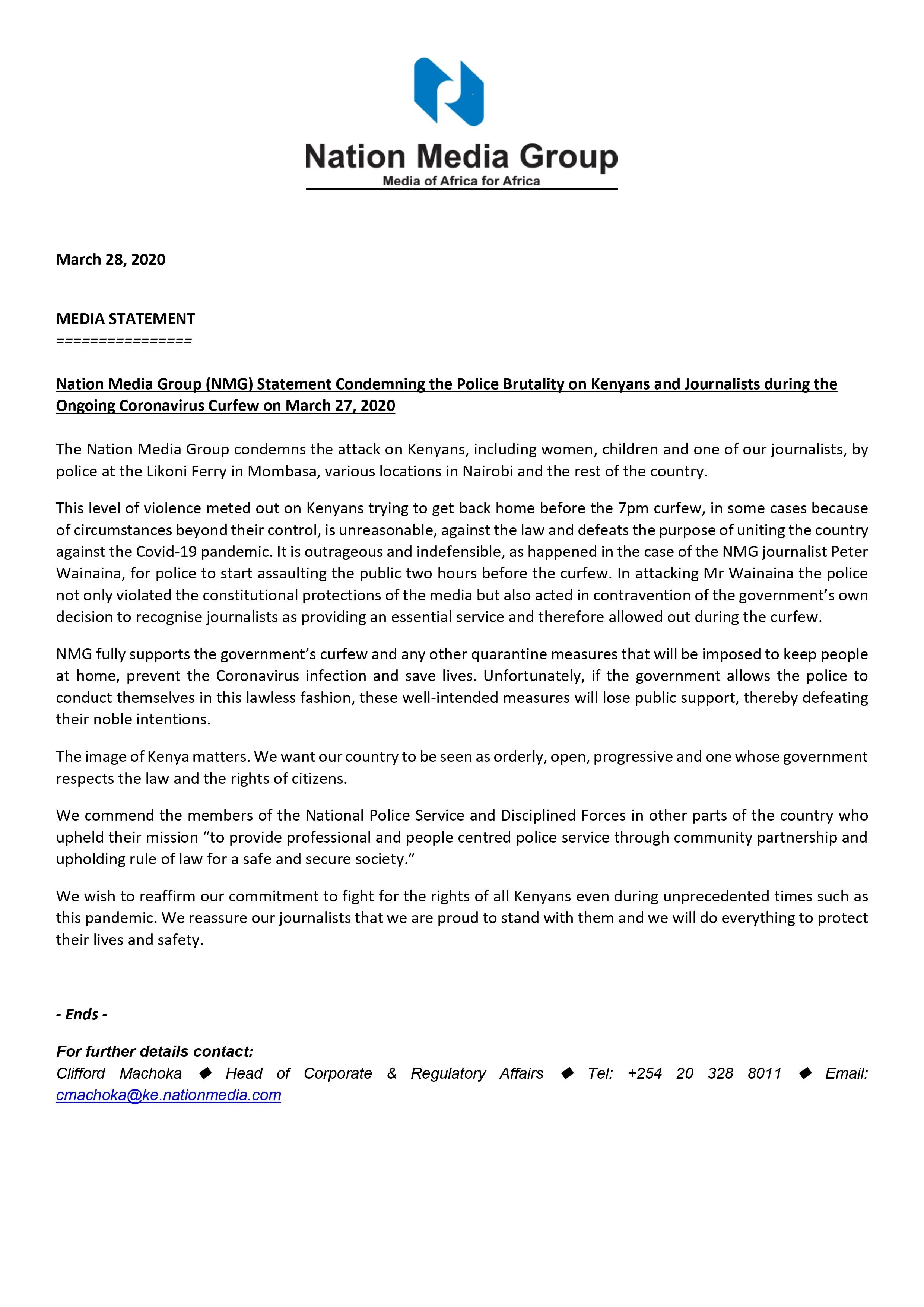 Nation Media Group
Media of Africa for Africa

March 28, 2020

MEDIA STATEMENT
================

Nation Media Group (NMG) Statement Condemning the Police Brutality on Kenyans and Journalists during the Ongoing Coronavirus Curfew on March 27, 2020

The Nation Media Group condemns the attack on Kenyans, including women, children and one of our journalists, by police at the Likoni Ferry in Mombasa, various locations in Nairobi and the rest of the country.

This level of violence meted out on Kenyans trying to get back home before the 7pm curfew, in some cases because of circumstances beyond their control, is unreasonable, against the law and defeats the purpose of uniting the country against the Covid-19 pandemic. It is outrageous and indefensible, as happened in the case of the NMG journalist Peter Wainaina, for police to start assaulting the public two hours before the curfew. In attacking Mr Wainaina the police not only violated the constitutional protections of the media but also acted in contravention of the government's own decision to recognise journalists as providing an essential service and therefore allowed out during the curfew.

NMG fully supports the government's curfew and any other quarantine measures that will be imposed to keep people at home, prevent the Coronavirus infection and save lives. Unfortunately, if the government allows the police to conduct themselves in this lawless fashion, these well-intended measures will lose public support, thereby defeating their noble intentions.

The image of Kenya matters. We want our country to be seen as orderly, open, progressive and one whose government respects the law and the rights of citizens.

We commend the members of the National Police Service and Disciplined Forces in other parts of the country who upheld their mission "to provide professional and people centred police service through community partnership and upholding rule of law for a safe and secure society."

We wish to reaffirm our commitment to fight for the rights of all Kenyans even during unprecedented times such as this pandemic. We reassure our journalists that we are proud to stand with them and we will do everything to protect their lives and safety.

- Ends -

For further details contact:
Clifford Machoka ◆ Head of Corporate & Regulatory Affairs ◆ Tel: +254 20 328 8011 ◆ Email: cmachoka@ke.nationmedia.com